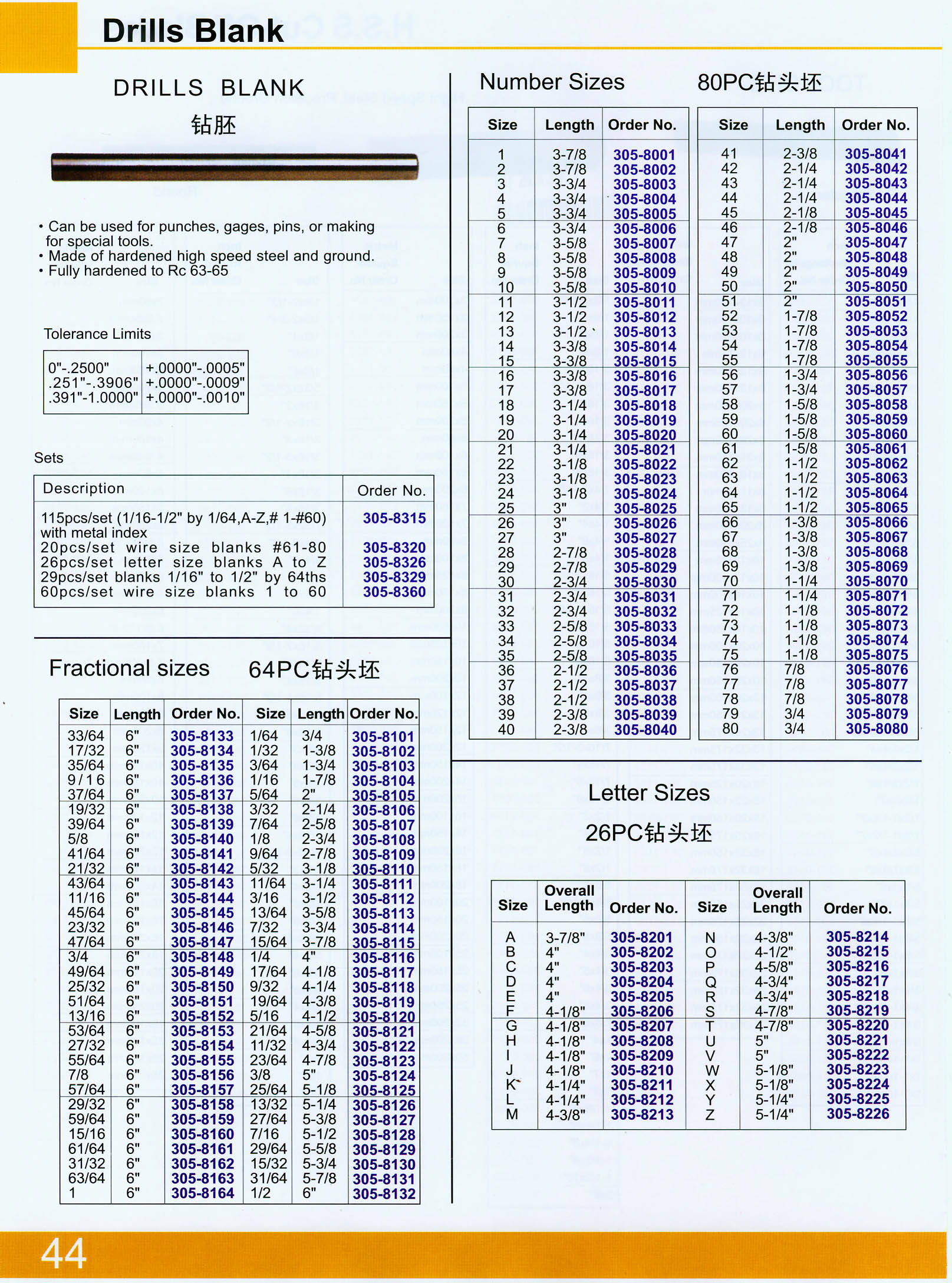 Drills Blank

DRILLS BLANK
钻胚

• Can be used for punches, gages, pins, or making for special tools.
• Made of hardened high speed steel and ground.
• Fully hardened to Rc 63-65

Tolerance Limits

| 0"-.2500" | +.0000"-.0005" |
|---|---|
| .251"-.3906" | +.0000"-.0009" |
| .391"-1.0000" | +.0000"-.0010" |

Sets

| Description | Order No. |
|---|---|
| 115pcs/set (1/16-1/2" by 1/64,A-Z,# 1-#60) with metal index | 305-8315 |
| 20pcs/set wire size blanks #61-80 | 305-8320 |
| 26pcs/set letter size blanks A to Z | 305-8326 |
| 29pcs/set blanks 1/16" to 1/2" by 64ths | 305-8329 |
| 60pcs/set wire size blanks 1 to 60 | 305-8360 |

Fractional sizes 64PC钻头坯

| Size | Length | Order No. | Size | Length | Order No. |
|---|---|---|---|---|---|
| 33/64 | 6" | 305-8133 | 1/64 | 3/4 | 305-8101 |
| 17/32 | 6" | 305-8134 | 1/32 | 1-3/8 | 305-8102 |
| 35/64 | 6" | 305-8135 | 3/64 | 1-3/4 | 305-8103 |
| 9/16 | 6" | 305-8136 | 1/16 | 1-7/8 | 305-8104 |
| 37/64 | 6" | 305-8137 | 5/64 | 2" | 305-8105 |
| 19/32 | 6" | 305-8138 | 3/32 | 2-1/4 | 305-8106 |
| 39/64 | 6" | 305-8139 | 7/64 | 2-5/8 | 305-8107 |
| 5/8 | 6" | 305-8140 | 1/8 | 2-3/4 | 305-8108 |
| 41/64 | 6" | 305-8141 | 9/64 | 2-7/8 | 305-8109 |
| 21/32 | 6" | 305-8142 | 5/32 | 3-1/8 | 305-8110 |
| 43/64 | 6" | 305-8143 | 11/64 | 3-1/4 | 305-8111 |
| 11/16 | 6" | 305-8144 | 3/16 | 3-1/2 | 305-8112 |
| 45/64 | 6" | 305-8145 | 13/64 | 3-5/8 | 305-8113 |
| 23/32 | 6" | 305-8146 | 7/32 | 3-3/4 | 305-8114 |
| 47/64 | 6" | 305-8147 | 15/64 | 3-7/8 | 305-8115 |
| 3/4 | 6" | 305-8148 | 1/4 | 4" | 305-8116 |
| 49/64 | 6" | 305-8149 | 17/64 | 4-1/8 | 305-8117 |
| 25/32 | 6" | 305-8150 | 9/32 | 4-1/4 | 305-8118 |
| 51/64 | 6" | 305-8151 | 19/64 | 4-3/8 | 305-8119 |
| 13/16 | 6" | 305-8152 | 5/16 | 4-1/2 | 305-8120 |
| 53/64 | 6" | 305-8153 | 21/64 | 4-5/8 | 305-8121 |
| 27/32 | 6" | 305-8154 | 11/32 | 4-3/4 | 305-8122 |
| 55/64 | 6" | 305-8155 | 23/64 | 4-7/8 | 305-8123 |
| 7/8 | 6" | 305-8156 | 3/8 | 5" | 305-8124 |
| 57/64 | 6" | 305-8157 | 25/64 | 5-1/8 | 305-8125 |
| 29/32 | 6" | 305-8158 | 13/32 | 5-1/4 | 305-8126 |
| 59/64 | 6" | 305-8159 | 27/64 | 5-3/8 | 305-8127 |
| 15/16 | 6" | 305-8160 | 7/16 | 5-1/2 | 305-8128 |
| 61/64 | 6" | 305-8161 | 29/64 | 5-5/8 | 305-8129 |
| 31/32 | 6" | 305-8162 | 15/32 | 5-3/4 | 305-8130 |
| 63/64 | 6" | 305-8163 | 31/64 | 5-7/8 | 305-8131 |
| 1 | 6" | 305-8164 | 1/2 | 6" | 305-8132 |

Number Sizes 80PC钻头坯

| Size | Length | Order No. |
|---|---|---|
| 1 | 3-7/8 | 305-8001 |
| 2 | 3-7/8 | 305-8002 |
| 3 | 3-3/4 | 305-8003 |
| 4 | 3-3/4 | 305-8004 |
| 5 | 3-3/4 | 305-8005 |
| 6 | 3-3/4 | 305-8006 |
| 7 | 3-5/8 | 305-8007 |
| 8 | 3-5/8 | 305-8008 |
| 9 | 3-5/8 | 305-8009 |
| 10 | 3-5/8 | 305-8010 |
| 11 | 3-1/2 | 305-8011 |
| 12 | 3-1/2 | 305-8012 |
| 13 | 3-1/2 | 305-8013 |
| 14 | 3-3/8 | 305-8014 |
| 15 | 3-3/8 | 305-8015 |
| 16 | 3-3/8 | 305-8016 |
| 17 | 3-3/8 | 305-8017 |
| 18 | 3-1/4 | 305-8018 |
| 19 | 3-1/4 | 305-8019 |
| 20 | 3-1/4 | 305-8020 |
| 21 | 3-1/4 | 305-8021 |
| 22 | 3-1/8 | 305-8022 |
| 23 | 3-1/8 | 305-8023 |
| 24 | 3-1/8 | 305-8024 |
| 25 | 3" | 305-8025 |
| 26 | 3" | 305-8026 |
| 27 | 3" | 305-8027 |
| 28 | 2-7/8 | 305-8028 |
| 29 | 2-7/8 | 305-8029 |
| 30 | 2-3/4 | 305-8030 |
| 31 | 2-3/4 | 305-8031 |
| 32 | 2-3/4 | 305-8032 |
| 33 | 2-5/8 | 305-8033 |
| 34 | 2-5/8 | 305-8034 |
| 35 | 2-5/8 | 305-8035 |
| 36 | 2-1/2 | 305-8036 |
| 37 | 2-1/2 | 305-8037 |
| 38 | 2-1/2 | 305-8038 |
| 39 | 2-3/8 | 305-8039 |
| 40 | 2-3/8 | 305-8040 |

| Size | Length | Order No. |
|---|---|---|
| 41 | 2-3/8 | 305-8041 |
| 42 | 2-1/4 | 305-8042 |
| 43 | 2-1/4 | 305-8043 |
| 44 | 2-1/4 | 305-8044 |
| 45 | 2-1/8 | 305-8045 |
| 46 | 2-1/8 | 305-8046 |
| 47 | 2" | 305-8047 |
| 48 | 2" | 305-8048 |
| 49 | 2" | 305-8049 |
| 50 | 2" | 305-8050 |
| 51 | 2" | 305-8051 |
| 52 | 1-7/8 | 305-8052 |
| 53 | 1-7/8 | 305-8053 |
| 54 | 1-7/8 | 305-8054 |
| 55 | 1-7/8 | 305-8055 |
| 56 | 1-3/4 | 305-8056 |
| 57 | 1-3/4 | 305-8057 |
| 58 | 1-5/8 | 305-8058 |
| 59 | 1-5/8 | 305-8059 |
| 60 | 1-5/8 | 305-8060 |
| 61 | 1-5/8 | 305-8061 |
| 62 | 1-1/2 | 305-8062 |
| 63 | 1-1/2 | 305-8063 |
| 64 | 1-1/2 | 305-8064 |
| 65 | 1-1/2 | 305-8065 |
| 66 | 1-3/8 | 305-8066 |
| 67 | 1-3/8 | 305-8067 |
| 68 | 1-3/8 | 305-8068 |
| 69 | 1-3/8 | 305-8069 |
| 70 | 1-1/4 | 305-8070 |
| 71 | 1-1/4 | 305-8071 |
| 72 | 1-1/8 | 305-8072 |
| 73 | 1-1/8 | 305-8073 |
| 74 | 1-1/8 | 305-8074 |
| 75 | 1-1/8 | 305-8075 |
| 76 | 7/8 | 305-8076 |
| 77 | 7/8 | 305-8077 |
| 78 | 7/8 | 305-8078 |
| 79 | 3/4 | 305-8079 |
| 80 | 3/4 | 305-8080 |

Letter Sizes
26PC钻头坯

| Size | Overall Length | Order No. | Size | Overall Length | Order No. |
|---|---|---|---|---|---|
| A | 3-7/8" | 305-8201 | N | 4-3/8" | 305-8214 |
| B | 4" | 305-8202 | O | 4-1/2" | 305-8215 |
| C | 4" | 305-8203 | P | 4-5/8" | 305-8216 |
| D | 4" | 305-8204 | Q | 4-3/4" | 305-8217 |
| E | 4" | 305-8205 | R | 4-3/4" | 305-8218 |
| F | 4-1/8" | 305-8206 | S | 4-7/8" | 305-8219 |
| G | 4-1/8" | 305-8207 | T | 4-7/8" | 305-8220 |
| H | 4-1/8" | 305-8208 | U | 5" | 305-8221 |
| I | 4-1/8" | 305-8209 | V | 5" | 305-8222 |
| J | 4-1/8" | 305-8210 | W | 5-1/8" | 305-8223 |
| K | 4-1/4" | 305-8211 | X | 5-1/8" | 305-8224 |
| L | 4-1/4" | 305-8212 | Y | 5-1/4" | 305-8225 |
| M | 4-3/8" | 305-8213 | Z | 5-1/4" | 305-8226 |

44